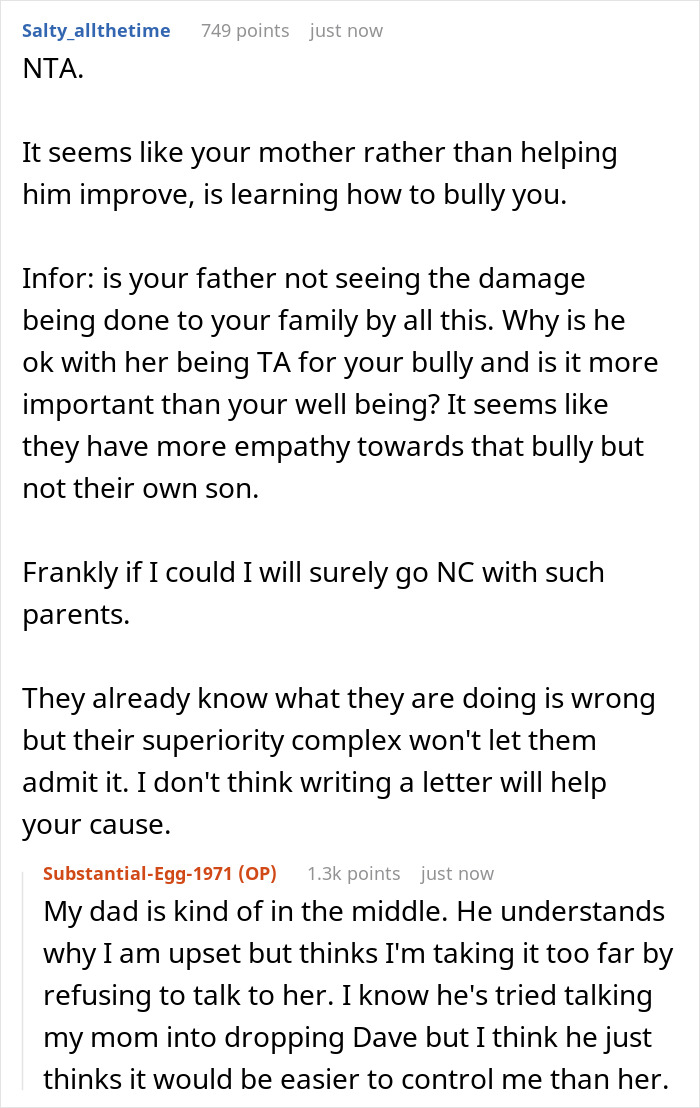 Salty_allthetime 749 points just now
NTA.

It seems like your mother rather than helping him improve, is learning how to bully you.

Infor: is your father not seeing the damage being done to your family by all this. Why is he ok with her being TA for your bully and is it more important than your well being? It seems like they have more empathy towards that bully but not their own son.

Frankly if I could I will surely go NC with such parents.

They already know what they are doing is wrong but their superiority complex won't let them admit it. I don't think writing a letter will help your cause.

Substantial-Egg-1971 (OP) 1.3k points just now
My dad is kind of in the middle. He understands why I am upset but thinks I'm taking it too far by refusing to talk to her. I know he's tried talking my mom into dropping Dave but I think he just thinks it would be easier to control me than her.